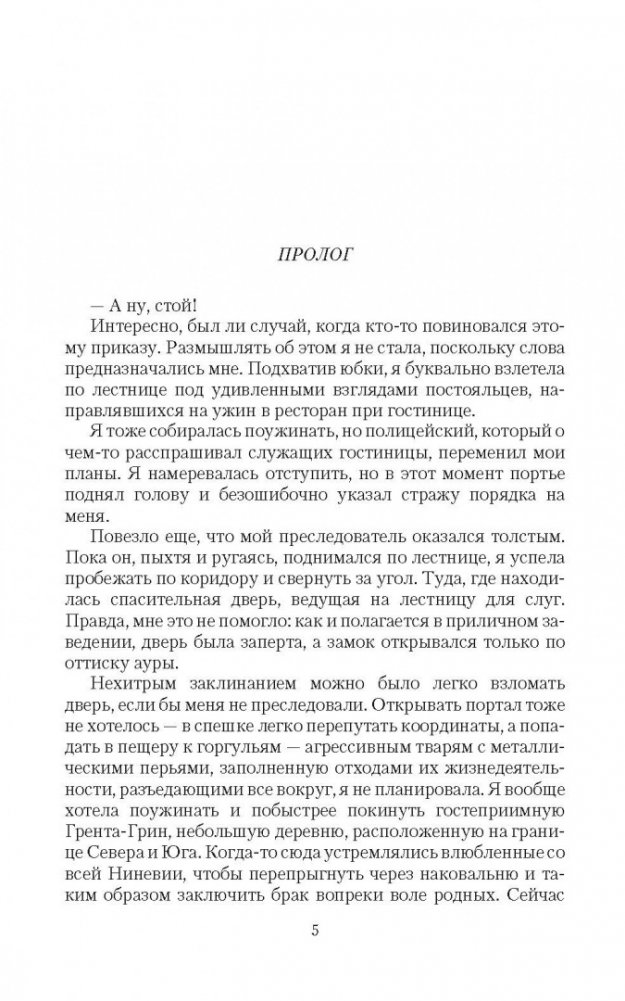 ПРОЛОГ

— А ну, стой!

Интересно, был ли случай, когда кто-то повиновался этому приказу. Размышлять об этом я не стала, поскольку слова предназначались мне. Подхватив юбки, я буквально взлетела по лестнице под удивленными взглядами постояльцев, направлявшихся на ужин в ресторан при гостинице.

Я тоже собиралась поужинать, но полицейский, который о чем-то расспрашивал служащих гостиницы, переменил мои планы. Я намеревалась отступить, но в этот момент портье поднял голову и безошибочно указал стражу порядка на меня.

Повезло еще, что мой преследователь оказался толстым. Пока он, пыхтя и ругаясь, поднимался по лестнице, я успела пробежать по коридору и свернуть за угол. Туда, где находилась спасительная дверь, ведущая на лестницу для слуг. Правда, мне это не помогло: как и полагается в приличном заведении, дверь была заперта, а замок открывался только по оттиску ауры.

Нехитрым заклинанием можно было легко взломать дверь, если бы меня не преследовали. Открывать портал тоже не хотелось — в спешке легко перепутать координаты, а попадать в пещеру к горгульям — агрессивным тварям с металлическими перьями, заполненную отходами их жизнедеятельности, разъедающими все вокруг, я не планировала. Я вообще хотела поужинать и побыстрее покинуть гостеприимную Грента-Грин, небольшую деревню, расположенную на границе Севера и Юга. Когда-то сюда устремлялись влюбленные со всей Ниневии, чтобы перепрыгнуть через наковальню и таким образом заключить брак вопреки воле родных. Сейчас

5